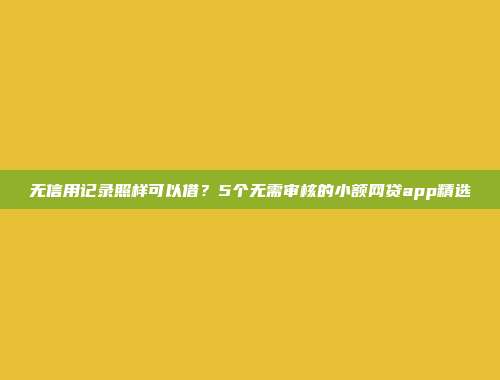 无信用记录照样可以借？5个无需审核的小额网贷app精选